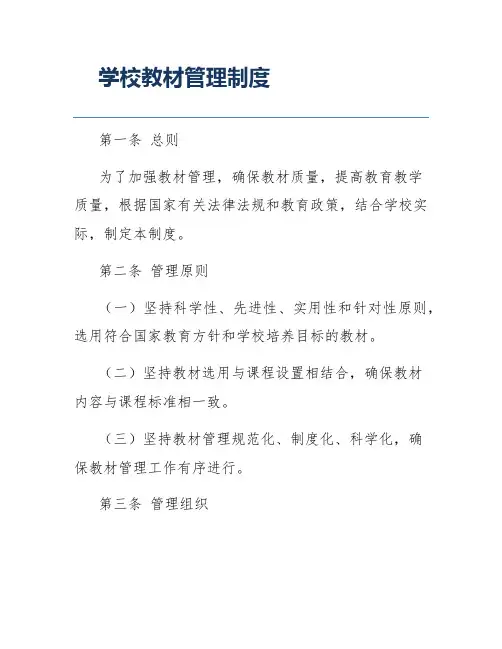 学校教材管理制度

第一条 总则

为了加强教材管理，确保教材质量，提高教育教学质量，根据国家有关法律法规和教育政策，结合学校实际，制定本制度。

第二条 管理原则

（一）坚持科学性、先进性、实用性和针对性原则，选用符合国家教育方针和学校培养目标的教材。

（二）坚持教材选用与课程设置相结合，确保教材内容与课程标准相一致。

（三）坚持教材管理规范化、制度化、科学化，确保教材管理工作有序进行。

第三条 管理组织